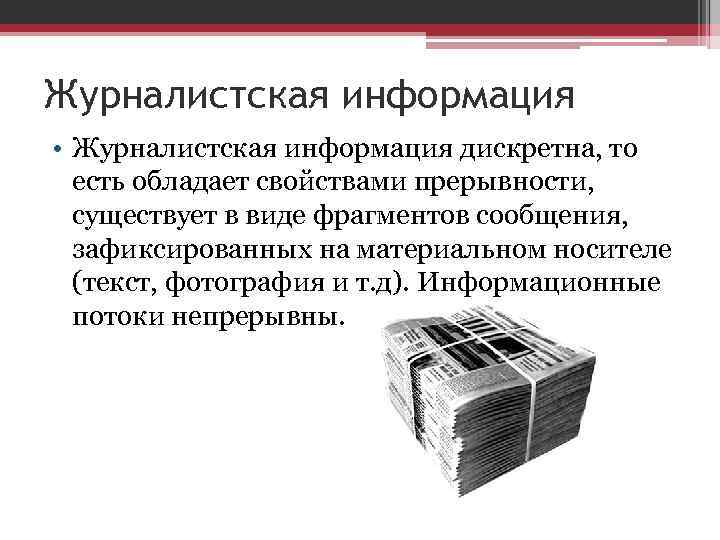 Журналистская информация

• Журналистская информация дискретна, то есть обладает свойствами прерывности, существует в виде фрагментов сообщения, зафиксированных на материальном носителе (текст, фотография и т.д). Информационные потоки непрерывны.